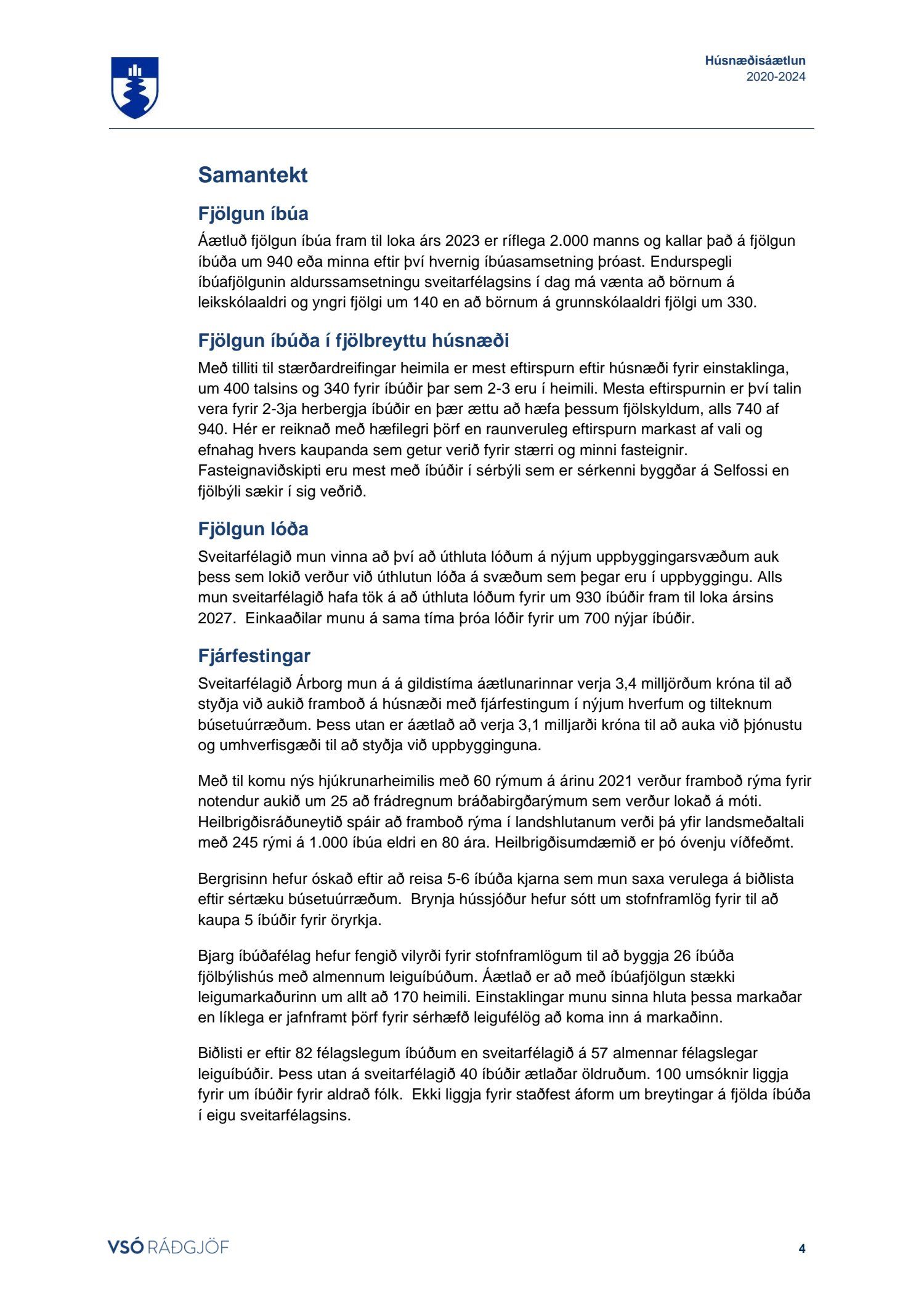 Húsnæðisáætlun
2020-2024

Samantekt

Fjölgun íbúa

Áætluð fjölgun íbúa fram til loka árs 2023 er ríflega 2.000 manns og kallar það á fjölgun íbúða um 940 eða minna eftir því hvernig íbúasamsetning þróast. Endurspegli íbúafjölgunin aldurssamsetningu sveitarfélagsins í dag má vænta að börnum á leikskólaaldri og yngri fjölgi um 140 en að börnum á grunnskólaaldri fjölgi um 330.

Fjölgun íbúða í fjölbreyttu húsnæði

Með tilliti til stærðardreifingar heimila er mest eftirspurn eftir húsnæði fyrir einstaklinga, um 400 talsins og 340 fyrir íbúðir þar sem 2-3 eru í heimili. Mesta eftirspurnin er því talin vera fyrir 2-3ja herbergja íbúðir en þær ættu að hæfa þessum fjölskyldum, alls 740 af 940. Hér er reiknað með hæfilegri þörf en raunveruleg eftirspurn markast af vali og efnahag hvers kaupanda sem getur verið fyrir stærri og minni fasteignir. Fasteignaviðskipti eru mest með íbúðir í sérbýli sem er sérkenni byggðar á Selfossi en fjölbýli sækir í sig veðrið.

Fjölgun lóða

Sveitarfélagið mun vinna að því að úthluta lóðum á nýjum uppbyggingarsvæðum auk þess sem lokið verður við úthlutun lóða á svæðum sem þegar eru í uppbyggingu. Alls mun sveitarfélagið hafa tök á að úthluta lóðum fyrir um 930 íbúðir fram til loka ársins 2027. Einkaaðilar munu á sama tíma þróa lóðir fyrir um 700 nýjar íbúðir.

Fjárfestingar

Sveitarfélagið Árborg mun á á gildistíma áætlunarinnar verja 3,4 milljörðum króna til að styðja við aukið framboð á húsnæði með fjárfestingum í nýjum hverfum og tilteknum búsetuúrræðum. Þess utan er áætlað að verja 3,1 milljarði króna til að auka við þjónustu og umhverfisgæði til að styðja við uppbygginguna.

Með til komu nýs hjúkrunarheimilis með 60 rýmum á árinu 2021 verður framboð rýma fyrir notendur aukið um 25 að frádregnum bráðabirgðarýmum sem verður lokað á móti. Heilbrigðisráðuneytið spáir að framboð rýma í landshlutanum verði þá yfir landsmeðaltali með 245 rými á 1.000 íbúa eldri en 80 ára. Heilbrigðisumdæmið er þó óvenju víðfeðmt.

Bergrisinn hefur óskað eftir að reisa 5-6 íbúða kjarna sem mun saxa verulega á biðlista eftir sértæku búsetuúrræðum. Brynja hússjóður hefur sótt um stofnframlög fyrir til að kaupa 5 íbúðir fyrir öryrkja.

Bjarg íbúðafélag hefur fengið vilyrði fyrir stofnframlögum til að byggja 26 íbúða fjölbýlishús með almennum leiguíbúðum. Áætlað er að með íbúafjölgun stækki leigumarkaðurinn um allt að 170 heimili. Einstaklingar munu sinna hluta þessa markaðar en líklega er jafnframt þörf fyrir sérhæfð leigufélög að koma inn á markaðinn.

Biðlisti er eftir 82 félagslegum íbúðum en sveitarfélagið á 57 almennar félagslegar leiguíbúðir. Þess utan á sveitarfélagið 40 íbúðir ætlaðar öldruðum. 100 umsóknir liggja fyrir um íbúðir fyrir aldrað fólk. Ekki liggja fyrir staðfest áform um breytingar á fjölda íbúða í eigu sveitarfélagsins.

VSÓ RÁÐGJÖF

4